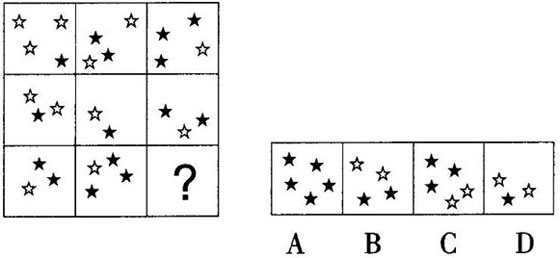 ?

A B C D